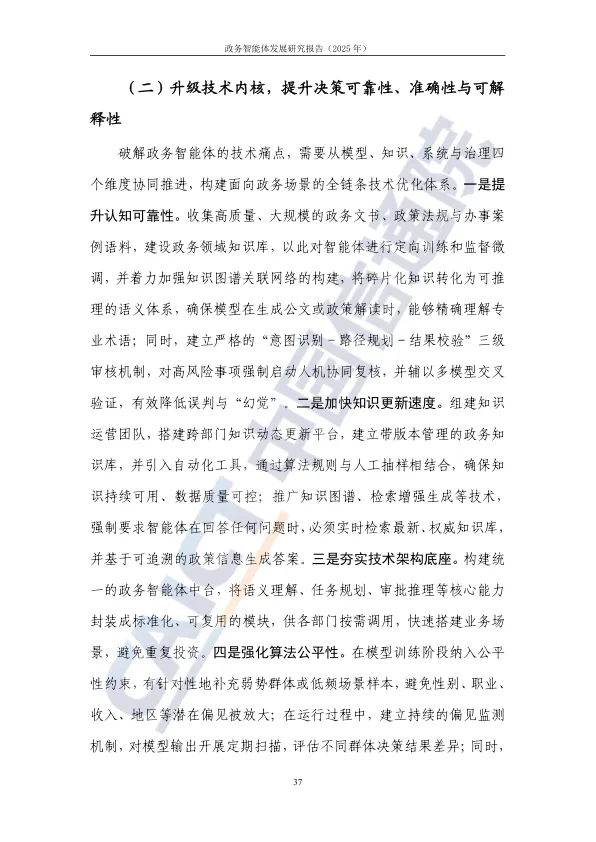 政务智能体发展研究报告（2025年）

（二）升级技术内核，提升决策可靠性、准确性与可解释性

破解政务智能体的技术痛点，需要从模型、知识、系统与治理四个维度协同推进，构建面向政务场景的全链条技术优化体系。一是提升认知可靠性。收集高质量、大规模的政务文书、政策法规与办事案例语料，建设政务领域知识库，以此对智能体进行定向训练和监督微调，并着力加强知识图谱关联网络的构建，将碎片化知识转化为可推理的语义体系，确保模型在生成公文或政策解读时，能够精确理解专业术语；同时，建立严格的“意图识别－路径规划－结果校验”三级审核机制，对高风险事项强制启动人机协同复核，并辅以多模型交叉验证，有效降低误判与“幻觉”。二是加快知识更新速度。组建知识运营团队，搭建跨部门知识动态更新平台，建立带版本管理的政务知识库，并引入自动化工具，通过算法规则与人工抽样相结合，确保知识持续可用、数据质量可控；推广知识图谱、检索增强生成等技术，强制要求智能体在回答任何问题时，必须实时检索最新、权威知识库，并基于可追溯的政策信息生成答案。三是夯实技术架构底座。构建统一的政务智能体中台，将语义理解、任务规划、审批推理等核心能力封装成标准化、可复用的模块，供各部门按需调用，快速搭建业务场景，避免重复投资。四是强化算法公平性。在模型训练阶段纳入公平性约束，有针对性地补充弱势群体或低频场景样本，避免性别、职业、收入、地区等潜在偏见被放大；在运行过程中，建立持续的偏见监测机制，对模型输出开展定期扫描，评估不同群体决策结果差异；同时，

37

CAICT 中国信通院